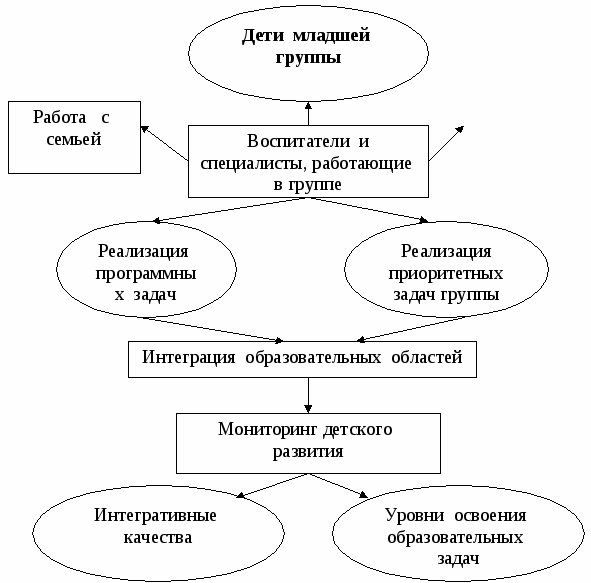 Дети младшей группы

Работа с семьей

Воспитатели и специалисты, работающие в группе

Реализация программны х задач

Реализация приоритетных задач группы

Интеграция образовательных областей

Мониторинг детского развития

Интегративные качества

Уровни освоения образовательных задач